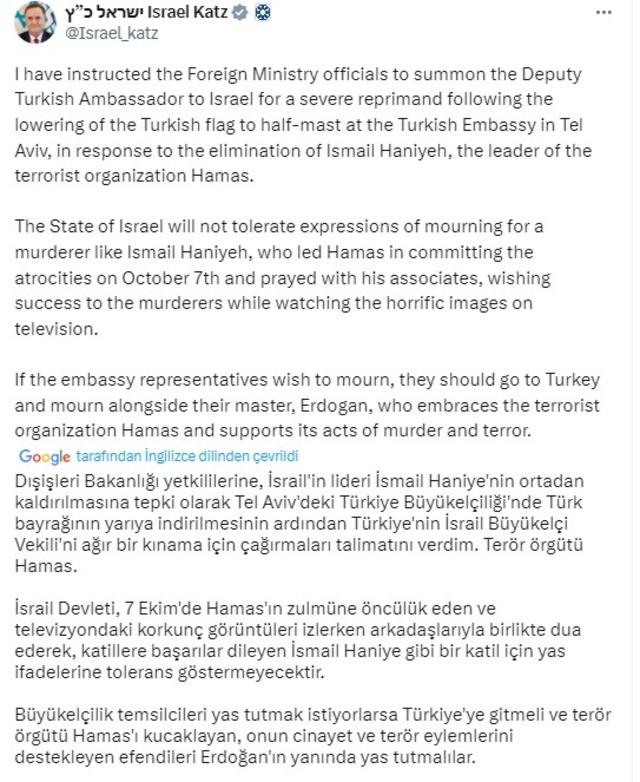 ישראל כ"ץ Israel Katz
@Israel_katz

I have instructed the Foreign Ministry officials to summon the Deputy Turkish Ambassador to Israel for a severe reprimand following the lowering of the Turkish flag to half-mast at the Turkish Embassy in Tel Aviv, in response to the elimination of Ismail Haniyeh, the leader of the terrorist organization Hamas.

The State of Israel will not tolerate expressions of mourning for a murderer like Ismail Haniyeh, who led Hamas in committing the atrocities on October 7th and prayed with his associates, wishing success to the murderers while watching the horrific images on television.

If the embassy representatives wish to mourn, they should go to Turkey and mourn alongside their master, Erdogan, who embraces the terrorist organization Hamas and supports its acts of murder and terror.

Google tarafından İngilizce dilinden çevrildi

Dışişleri Bakanlığı yetkililerine, İsrail'in lideri İsmail Haniye'nin ortadan kaldırılmasına tepki olarak Tel Aviv'deki Türkiye Büyükelçiliği'nde Türk bayrağının yarıya indirilmesinin ardından Türkiye'nin İsrail Büyükelçi Vekili'ni ağır bir kınama için çağırmaları talimatını verdim. Terör örgütü Hamas.

İsrail Devleti, 7 Ekim'de Hamas'ın zulmüne öncülük eden ve televizyondaki korkunç görüntüleri izlerken arkadaşlarıyla birlikte dua ederek, katillere başarılar dileyen İsmail Haniye gibi bir katil için yas ifadelerine tolerans göstermeyecektir.

Büyükelçilik temsilcileri yas tutmak istiyorlarsa Türkiye'ye gitmeli ve terör örgütü Hamas'ı kucaklayan, onun cinayet ve terör eylemlerini destekleyen efendileri Erdoğan'ın yanında yas tutmalılar.